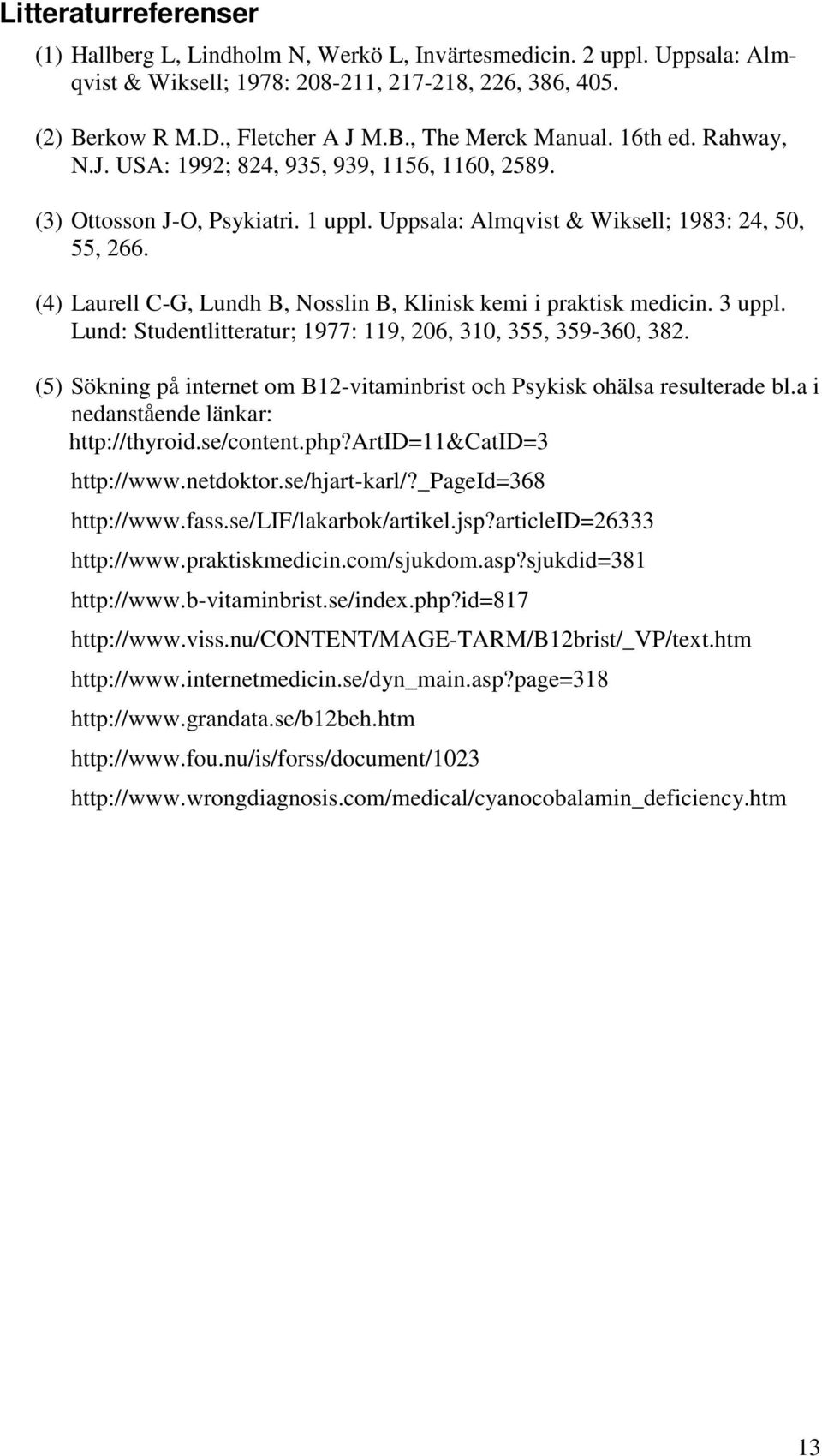 Litteraturreferenser

(1) Hallberg L, Lindholm N, Werkö L, Invärtesmedicin. 2 uppl. Uppsala: Almqvist & Wiksell; 1978: 208-211, 217-218, 226, 386, 405.

(2) Berkow R M.D., Fletcher A J M.B., The Merck Manual. 16th ed. Rahway, N.J. USA: 1992; 824, 935, 939, 1156, 1160, 2589.

(3) Ottosson J-O, Psykiatri. 1 uppl. Uppsala: Almqvist & Wiksell; 1983: 24, 50, 55, 266.

(4) Laurell C-G, Lundh B, Nosslin B, Klinisk kemi i praktisk medicin. 3 uppl. Lund: Studentlitteratur; 1977: 119, 206, 310, 355, 359-360, 382.

(5) Sökning på internet om B12-vitaminbrist och Psykisk ohälsa resulterade bl.a i nedanstående länkar:
http://thyroid.se/content.php?ArtID=11&CatID=3

http://www.netdoktor.se/hjart-karl/?_PageId=368

http://www.fass.se/LIF/lakarbok/artikel.jsp?articleID=26333

http://www.praktiskmedicin.com/sjukdom.asp?sjukdid=381

http://www.b-vitaminbrist.se/index.php?id=817

http://www.viss.nu/CONTENT/MAGE-TARM/B12brist/_VP/text.htm

http://www.internetmedicin.se/dyn_main.asp?page=318

http://www.grandata.se/b12beh.htm

http://www.fou.nu/is/forss/document/1023

http://www.wrongdiagnosis.com/medical/cyanocobalamin_deficiency.htm

13